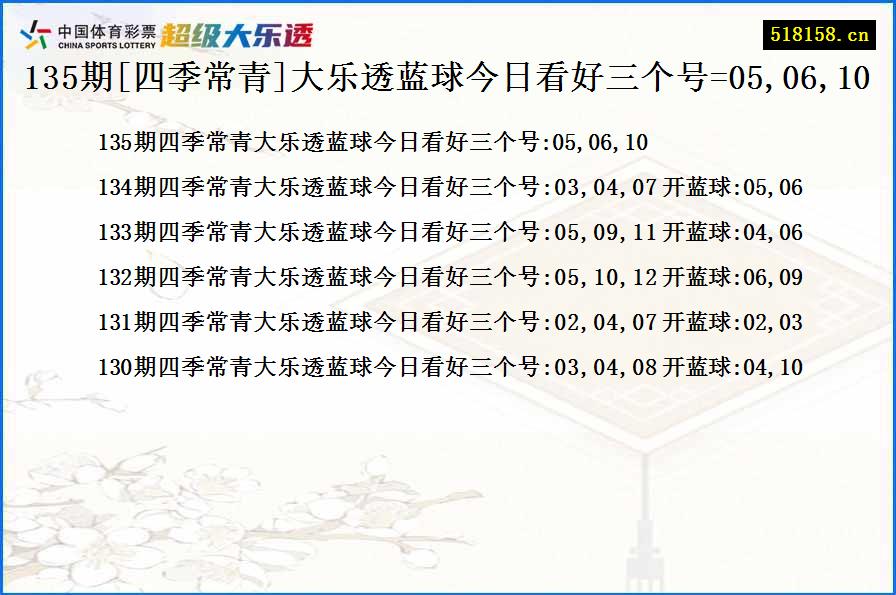 中国体育彩票
CHINA SPORTS LOTTERY
超级大乐透

518158.cn

135期[四季常青]大乐透蓝球今日看好三个号=05,06,10

135期四季常青大乐透蓝球今日看好三个号:05,06,10

134期四季常青大乐透蓝球今日看好三个号:03,04,07 开蓝球:05,06

133期四季常青大乐透蓝球今日看好三个号:05,09,11 开蓝球:04,06

132期四季常青大乐透蓝球今日看好三个号:05,10,12 开蓝球:06,09

131期四季常青大乐透蓝球今日看好三个号:02,04,07 开蓝球:02,03

130期四季常青大乐透蓝球今日看好三个号:03,04,08 开蓝球:04,10